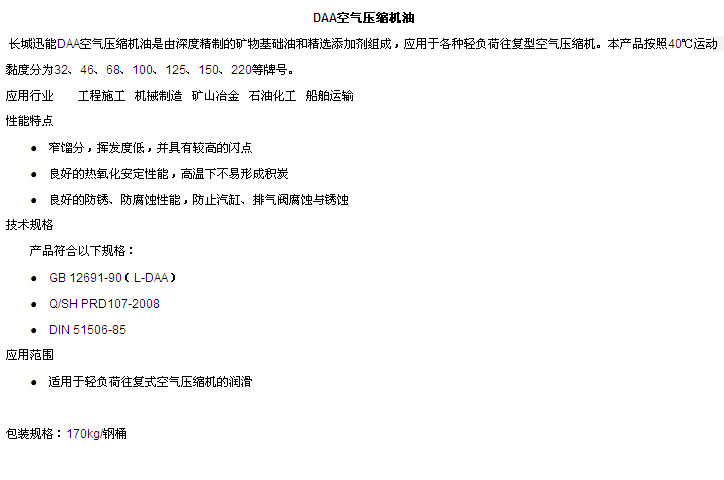 DAA空气压缩机油

长城迅能DAA空气压缩机油是由深度精制的矿物基础油和精选添加剂组成，应用于各种轻负荷往复型空气压缩机。本产品按照40℃运动黏度分为32、46、68、100、125、150、220等牌号。

应用行业 工程施工 机械制造 矿山冶金 石油化工 船舶运输

性能特点

• 窄馏分，挥发度低，并具有较高的闪点
• 良好的热氧化安定性能，高温下不易形成积炭
• 良好的防锈、防腐蚀性能，防止汽缸、排气阀腐蚀与锈蚀

技术规格

产品符合以下规格：

• GB 12691-90（L-DAA）
• Q/SH PRD107-2008
• DIN 51506-85

应用范围

• 适用于轻负荷往复式空气压缩机的润滑

包装规格：170kg/钢桶